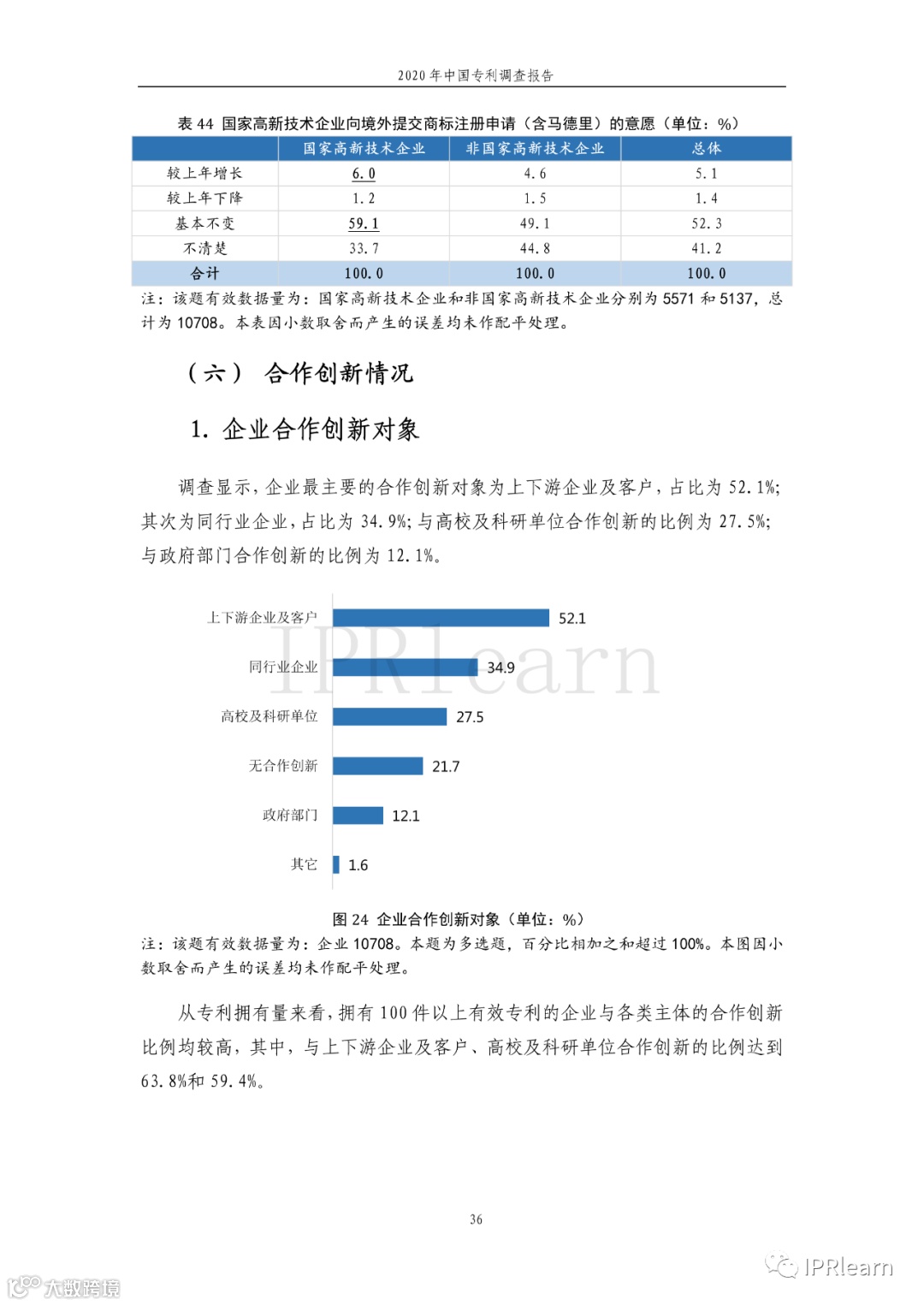 2020 年中国专利调查报告

表 44 国家高新技术企业向境外提交商标注册申请（含马德里）的意愿（单位：%）

| | 国家高新技术企业 | 非国家高新技术企业 | 总体 |
|---|---|---|---|
| 较上年增长 | 6.0 | 4.6 | 5.1 |
| 较上年下降 | 1.2 | 1.5 | 1.4 |
| 基本不变 | 59.1 | 49.1 | 52.3 |
| 不清楚 | 33.7 | 44.8 | 41.2 |
| 合计 | 100.0 | 100.0 | 100.0 |

注：该题有效数据量为：国家高新技术企业和非国家高新技术企业分别为 5571 和 5137，总计为 10708。本表因小数取舍而产生的误差均未作配平处理。

（六） 合作创新情况

1. 企业合作创新对象

调查显示，企业最主要的合作创新对象为上下游企业及客户，占比为 52.1%；其次为同行业企业，占比为 34.9%；与高校及科研单位合作创新的比例为 27.5%；与政府部门合作创新的比例为 12.1%。

上下游企业及客户 52.1
同行业企业 34.9
高校及科研单位 27.5
无合作创新 21.7
政府部门 12.1
其它 1.6

IPRlearn

图 24 企业合作创新对象（单位：%）
注：该题有效数据量为：企业 10708。本题为多选题，百分比相加之和超过 100%。本图因小数取舍而产生的误差均未作配平处理。

从专利拥有量来看，拥有 100 件以上有效专利的企业与各类主体的合作创新比例均较高，其中，与上下游企业及客户、高校及科研单位合作创新的比例达到 63.8%和 59.4%。

36

大数跨境

IPRlearn